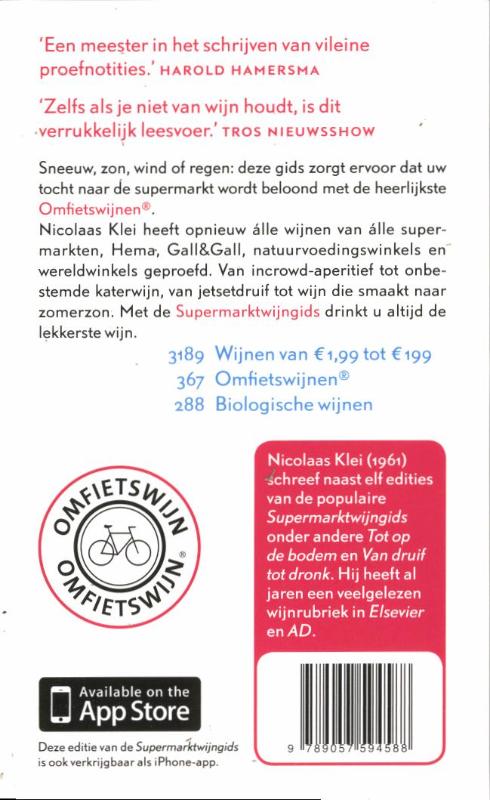 'Een meester in het schrijven van vileine proefnotities.' HAROLD HAMERSMA

'Zelfs als je niet van wijn houdt, is dit verrukkelijk leesvoer.' TROS NIEUWSSHOW

Sneeuw, zon, wind of regen: deze gids zorgt ervoor dat uw tocht naar de supermarkt wordt beloond met de heerlijkste Omfietswijnen®.
Nicolaas Klei heeft opnieuw álle wijnen van álle supermarkten, Hema, Gall&Gall, natuurvoedingswinkels en wereldwinkels geproefd. Van incrowd-aperitief tot onbestemde katerwijn, van jetsetdruif tot wijn die smaakt naar zomerzon. Met de Supermarktwijngids drinkt u altijd de lekkerste wijn.

3189 Wijnen van €1,99 tot €199
367 Omfietswijnen®
288 Biologische wijnen

OMFIETSWIJN OMFIETSWIJN ®

Nicolaas Klei (1961) schreef naast elf edities van de populaire Supermarktwijngids onder andere Tot op de bodem en Van druif tot dronk. Hij heeft al jaren een veelgelezen wijnrubriek in Elsevier en AD.

Available on the App Store

Deze editie van de Supermarktwijngids is ook verkrijgbaar als iPhone-app.

9 789057 594588